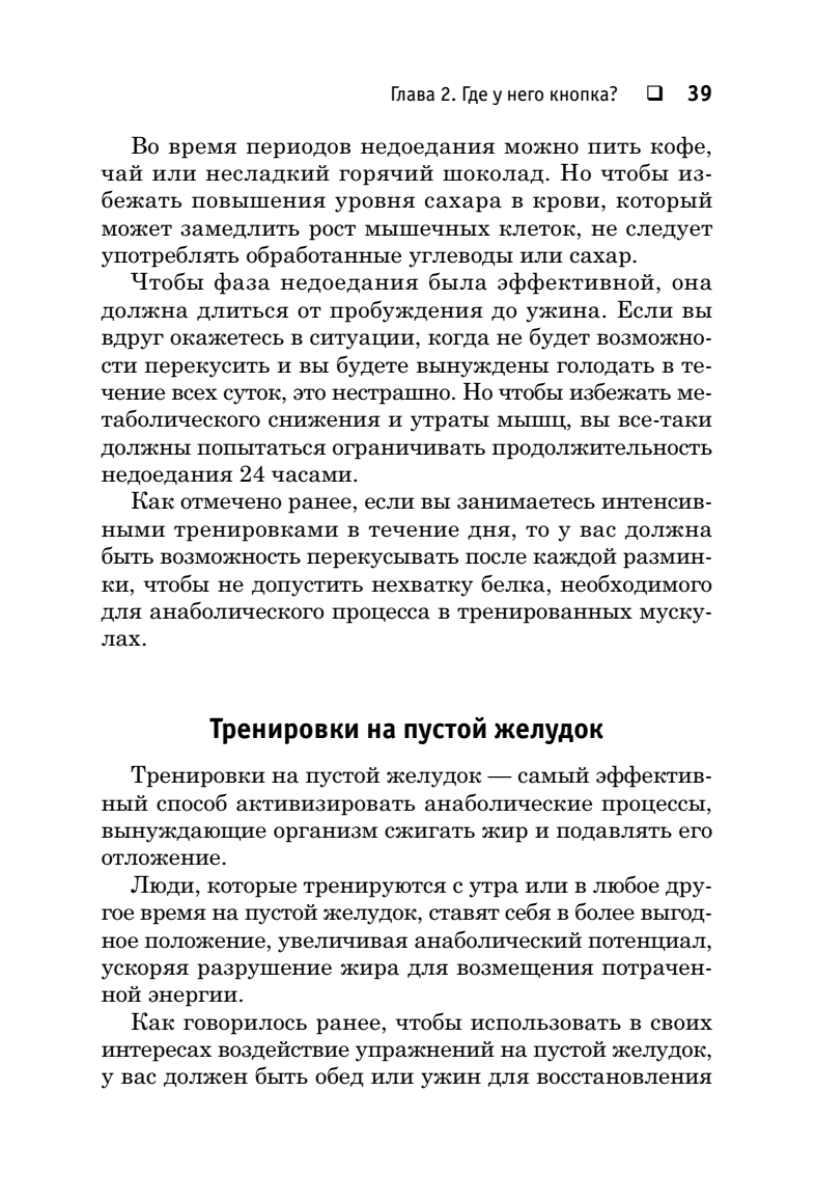 Глава 2. Где у него кнопка? ❑ 39

Во время периодов недоедания можно пить кофе, чай или несладкий горячий шоколад. Но чтобы избежать повышения уровня сахара в крови, который может замедлить рост мышечных клеток, не следует употреблять обработанные углеводы или сахар.

Чтобы фаза недоедания была эффективной, она должна длиться от пробуждения до ужина. Если вы вдруг окажетесь в ситуации, когда не будет возможности перекусить и вы будете вынуждены голодать в течение всех суток, это нестрашно. Но чтобы избежать метаболического снижения и утраты мышц, вы все-таки должны попытаться ограничивать продолжительность недоедания 24 часами.

Как отмечено ранее, если вы занимаетесь интенсивными тренировками в течение дня, то у вас должна быть возможность перекусывать после каждой разминки, чтобы не допустить нехватку белка, необходимого для анаболического процесса в тренированных мускулах.

Тренировки на пустой желудок

Тренировки на пустой желудок — самый эффективный способ активизировать анаболические процессы, вынуждающие организм сжигать жир и подавлять его отложение.

Люди, которые тренируются с утра или в любое другое время на пустой желудок, ставят себя в более выгодное положение, увеличивая анаболический потенциал, ускоряя разрушение жира для возмещения потраченной энергии.

Как говорилось ранее, чтобы использовать в своих интересах воздействие упражнений на пустой желудок, у вас должен быть обед или ужин для восстановления